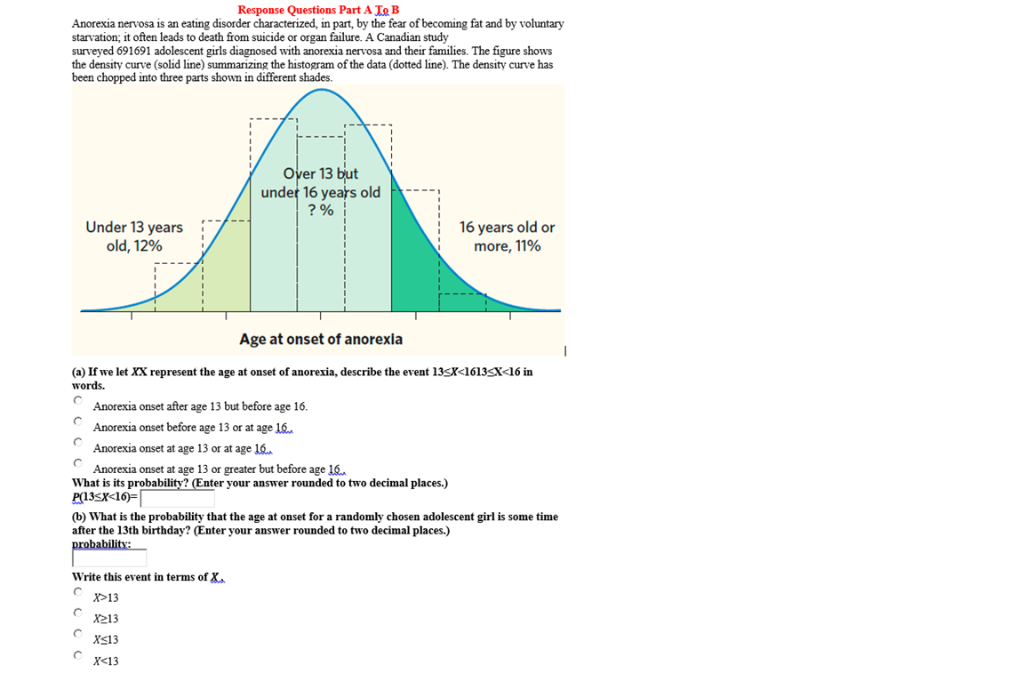 Response Questions Part A To B

Anorexia nervosa is an eating disorder characterized, in part, by the fear of becoming fat and by voluntary starvation; it often leads to death from suicide or organ failure. A Canadian study surveyed 691691 adolescent girls diagnosed with anorexia nervosa and their families. The figure shows the density curve (solid line) summarizing the histogram of the data (dotted line). The density curve has been chopped into three parts shown in different shades.

Under 13 years old, 12%

Over 13 but under 16 years old ? %

16 years old or more, 11%

Age at onset of anorexia

(a) If we let XX represent the age at onset of anorexia, describe the event 13≤X<1613≤X<16 in words.

Anorexia onset after age 13 but before age 16.

Anorexia onset before age 13 or at age 16.

Anorexia onset at age 13 or at age 16.

Anorexia onset at age 13 or greater but before age 16.

What is its probability? (Enter your answer rounded to two decimal places.)

P(13≤X<16)=

(b) What is the probability that the age at onset for a randomly chosen adolescent girl is some time after the 13th birthday? (Enter your answer rounded to two decimal places.)

probability:

Write this event in terms of X.

X>13

X≥13

X≤13

X<13